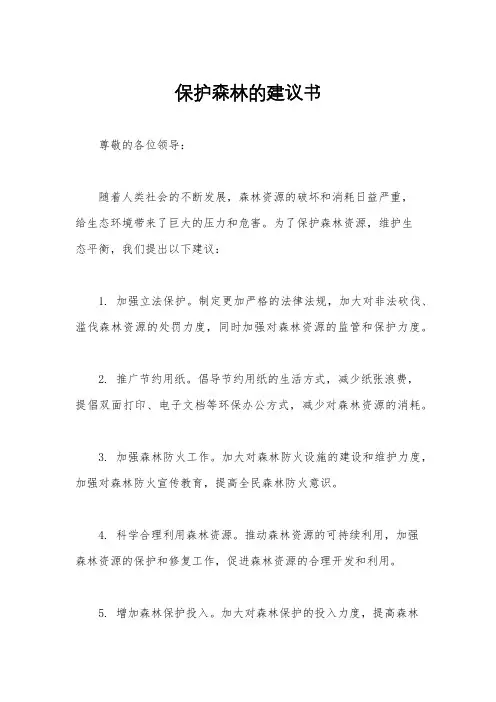 保护森林的建议书

尊敬的各位领导：

随着人类社会的不断发展，森林资源的破坏和消耗日益严重，给生态环境带来了巨大的压力和危害。为了保护森林资源，维护生态平衡，我们提出以下建议：

1. 加强立法保护。制定更加严格的法律法规，加大对非法砍伐、滥伐森林资源的处罚力度，同时加强对森林资源的监管和保护力度。

2. 推广节约用纸。倡导节约用纸的生活方式，减少纸张浪费，提倡双面打印、电子文档等环保办公方式，减少对森林资源的消耗。

3. 加强森林防火工作。加大对森林防火设施的建设和维护力度，加强对森林防火宣传教育，提高全民森林防火意识。

4. 科学合理利用森林资源。推动森林资源的可持续利用，加强森林资源的保护和修复工作，促进森林资源的合理开发和利用。

5. 增加森林保护投入。加大对森林保护的投入力度，提高森林